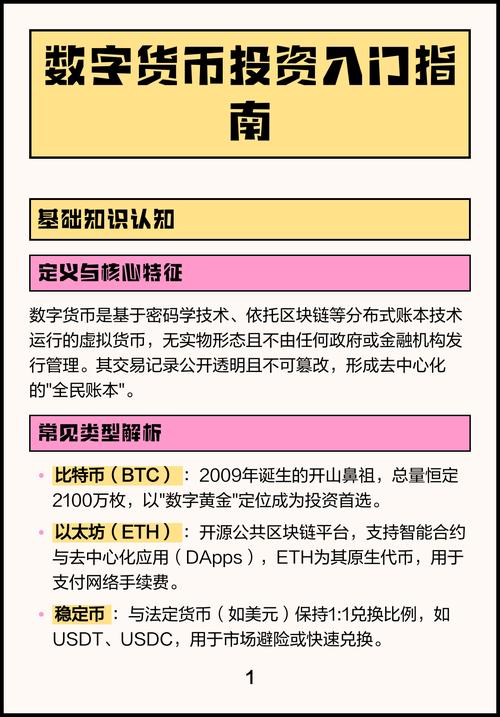 数字货币投资入门指南

基础知识认知

定义与核心特征

数字货币是基于密码学技术、依托区块链等分布式账本技术运行的虚拟货币，无实物形态且不由任何政府或金融机构发行管理。其交易记录公开透明且不可篡改，形成去中心化的"全民账本"。

常见类型解析

• 比特币（BTC）：2009年诞生的开山鼻祖，总量恒定2100万枚，以"数字黄金"定位成为投资首选。

• 以太坊（ETH）：开源公共区块链平台，支持智能合约与去中心化应用（DApps），ETH为其原生代币，用于支付网络手续费。

• 稳定币：与法定货币（如美元）保持1:1兑换比例，如USDT、USDC，用于市场避险或快速兑换。

1